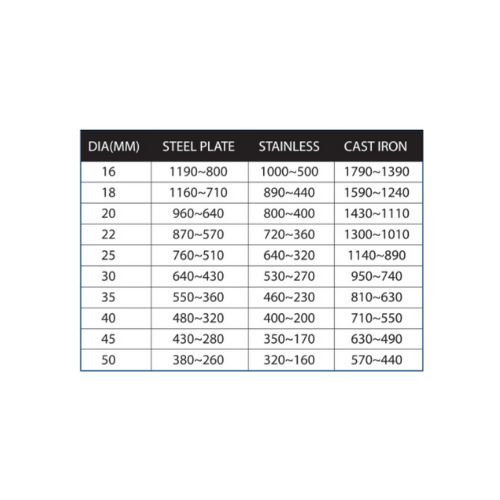 | DIA(MM) | STEEL PLATE | STAINLESS | CAST IRON |
|---|---|---|---|
| 16 | 1190~800 | 1000~500 | 1790~1390 |
| 18 | 1160~710 | 890~440 | 1590~1240 |
| 20 | 960~640 | 800~400 | 1430~1110 |
| 22 | 870~570 | 720~360 | 1300~1010 |
| 25 | 760~510 | 640~320 | 1140~890 |
| 30 | 640~430 | 530~270 | 950~740 |
| 35 | 550~360 | 460~230 | 810~630 |
| 40 | 480~320 | 400~200 | 710~550 |
| 45 | 430~280 | 350~170 | 630~490 |
| 50 | 380~260 | 320~160 | 570~440 |